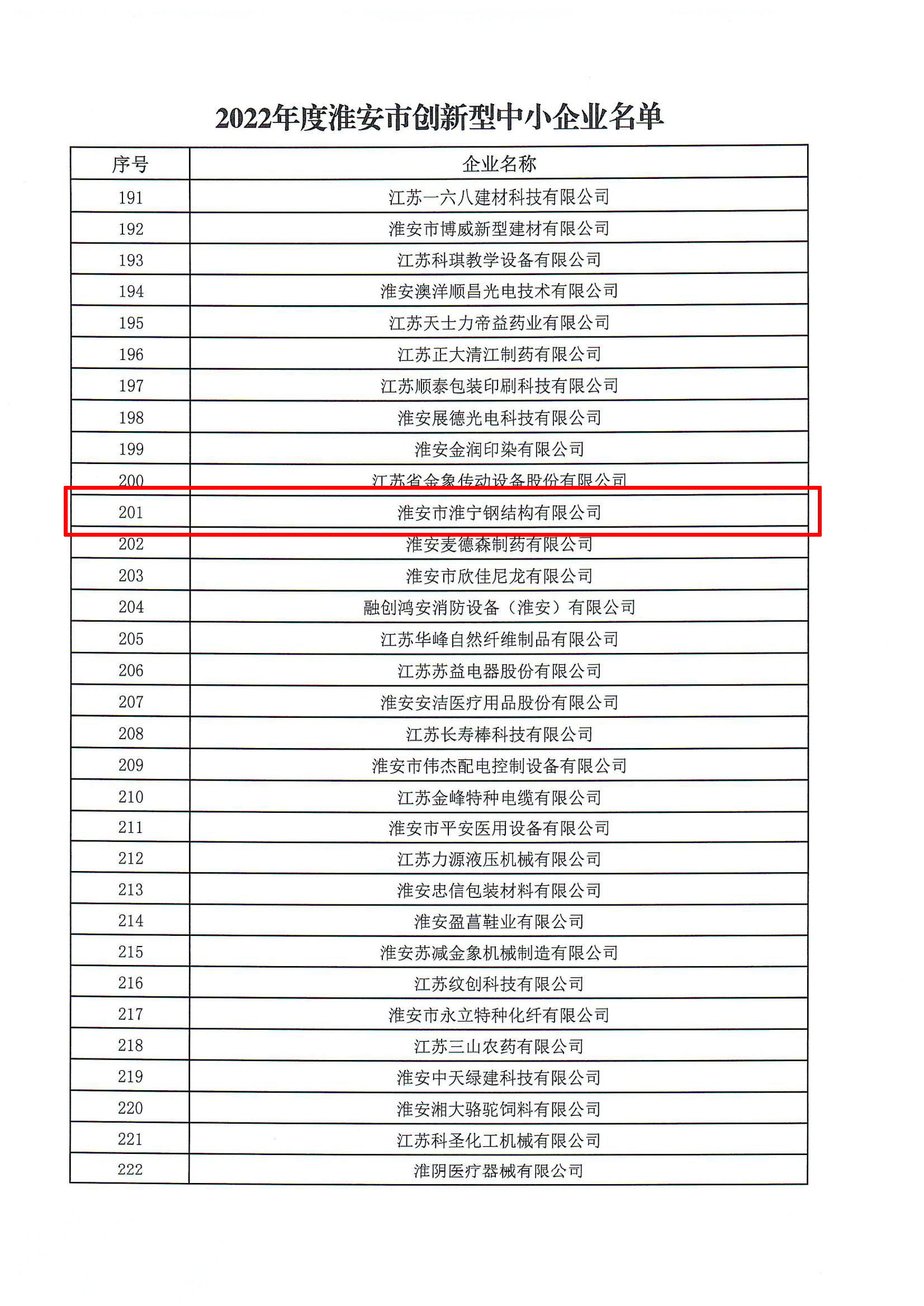 2022年度淮安市创新型中小企业名单

| 序号 | 企业名称 |
|---|---|
| 191 | 江苏一六八建材科技有限公司 |
| 192 | 淮安市博威新型建材有限公司 |
| 193 | 江苏科琪教学设备有限公司 |
| 194 | 淮安澳洋顺昌光电技术有限公司 |
| 195 | 江苏天士力帝益药业有限公司 |
| 196 | 江苏正大清江制药有限公司 |
| 197 | 江苏顺泰包装印刷科技有限公司 |
| 198 | 淮安展德光电科技有限公司 |
| 199 | 淮安金润印染有限公司 |
| 200 | 江苏省金象传动设备股份有限公司 |
| 201 | 淮安市淮宁钢结构有限公司 |
| 202 | 淮安麦德森制药有限公司 |
| 203 | 淮安市欣佳尼龙有限公司 |
| 204 | 融创鸿安消防设备（淮安）有限公司 |
| 205 | 江苏华峰自然纤维制品有限公司 |
| 206 | 江苏苏益电器股份有限公司 |
| 207 | 淮安安洁医疗用品股份有限公司 |
| 208 | 江苏长寿棒科技有限公司 |
| 209 | 淮安市伟杰配电控制设备有限公司 |
| 210 | 江苏金峰特种电缆有限公司 |
| 211 | 淮安市平安医用设备有限公司 |
| 212 | 江苏力源液压机械有限公司 |
| 213 | 淮安忠信包装材料有限公司 |
| 214 | 淮安盈菖鞋业有限公司 |
| 215 | 淮安苏减金象机械制造有限公司 |
| 216 | 江苏纹创科技有限公司 |
| 217 | 淮安市永立特种化纤有限公司 |
| 218 | 江苏三山农药有限公司 |
| 219 | 淮安中天绿建科技有限公司 |
| 220 | 淮安湘大骆驼饲料有限公司 |
| 221 | 江苏科圣化工机械有限公司 |
| 222 | 淮阴医疗器械有限公司 |